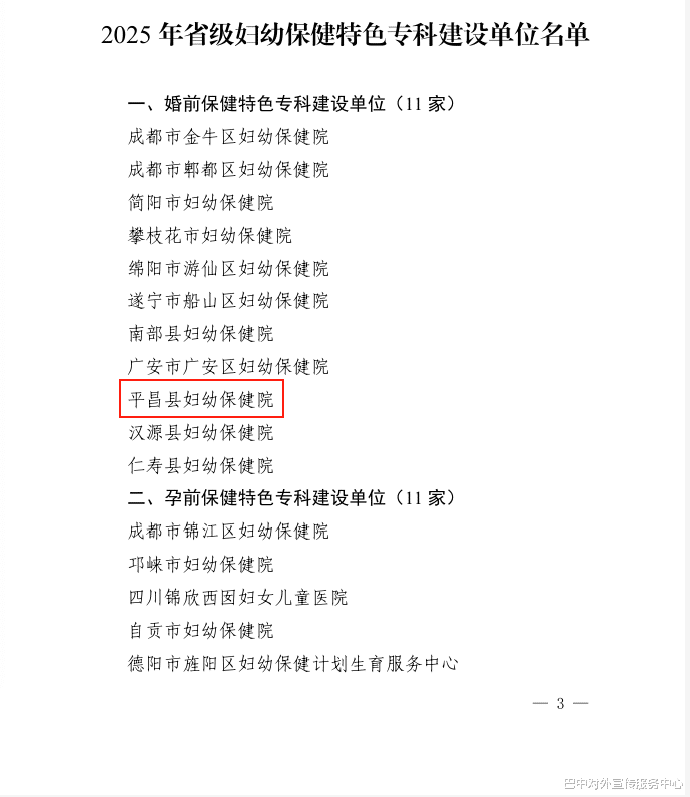 2025 年省级妇幼保健特色专科建设单位名单

一、婚前保健特色专科建设单位（11 家）

成都市金牛区妇幼保健院

成都市郫都区妇幼保健院

简阳市妇幼保健院

攀枝花市妇幼保健院

绵阳市游仙区妇幼保健院

遂宁市船山区妇幼保健院

南部县妇幼保健院

广安市广安区妇幼保健院

平昌县妇幼保健院

汉源县妇幼保健院

仁寿县妇幼保健院

二、孕前保健特色专科建设单位（11 家）

成都市锦江区妇幼保健院

邛崃市妇幼保健院

四川锦欣西囡妇女儿童医院

自贡市妇幼保健院

德阳市旌阳区妇幼保健计划生育服务中心

— 3 —

巴中对外宣传服务中心